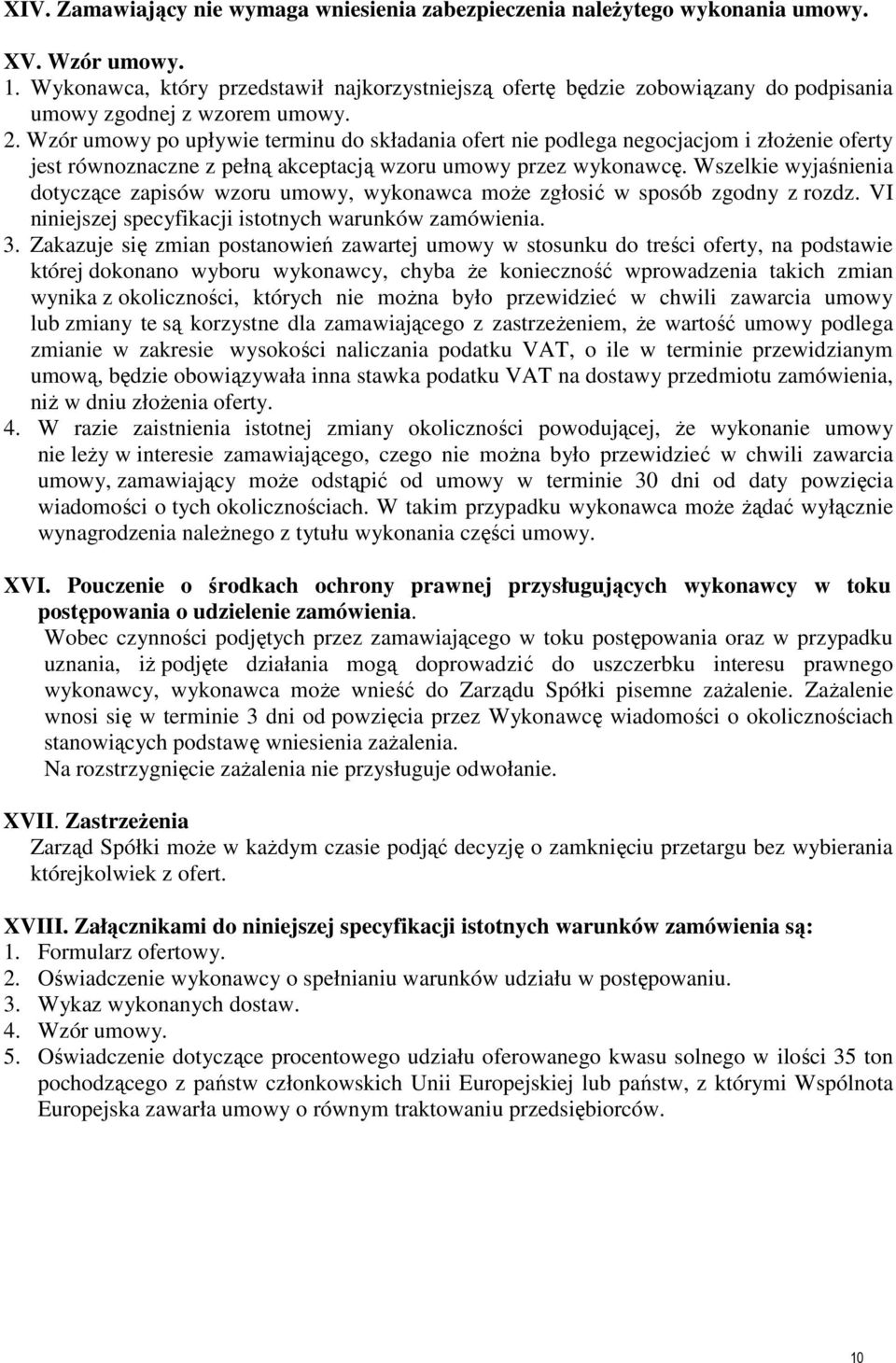 XIV. Zamawiający nie wymaga wniesienia zabezpieczenia należytego wykonania umowy.

XV. Wzór umowy.
1. Wykonawca, który przedstawił najkorzystniejszą ofertę będzie zobowiązany do podpisania umowy zgodnej z wzorem umowy.
2. Wzór umowy po upływie terminu do składania ofert nie podlega negocjacjom i złożenie oferty jest równoznaczne z pełną akceptacją wzoru umowy przez wykonawcę. Wszelkie wyjaśnienia dotyczące zapisów wzoru umowy, wykonawca może zgłosić w sposób zgodny z rozdz. VI niniejszej specyfikacji istotnych warunków zamówienia.
3. Zakazuje się zmian postanowień zawartej umowy w stosunku do treści oferty, na podstawie której dokonano wyboru wykonawcy, chyba że konieczność wprowadzenia takich zmian wynika z okoliczności, których nie można było przewidzieć w chwili zawarcia umowy lub zmiany te są korzystne dla zamawiającego z zastrzeżeniem, że wartość umowy podlega zmianie w zakresie wysokości naliczania podatku VAT, o ile w terminie przewidzianym umową, będzie obowiązywała inna stawka podatku VAT na dostawy przedmiotu zamówienia, niż w dniu złożenia oferty.
4. W razie zaistnienia istotnej zmiany okoliczności powodującej, że wykonanie umowy nie leży w interesie zamawiającego, czego nie można było przewidzieć w chwili zawarcia umowy, zamawiający może odstąpić od umowy w terminie 30 dni od daty powzięcia wiadomości o tych okolicznościach. W takim przypadku wykonawca może żądać wyłącznie wynagrodzenia należnego z tytułu wykonania części umowy.

XVI. Pouczenie o środkach ochrony prawnej przysługujących wykonawcy w toku postępowania o udzielenie zamówienia.
Wobec czynności podjętych przez zamawiającego w toku postępowania oraz w przypadku uznania, iż podjęte działania mogą doprowadzić do uszczerbku interesu prawnego wykonawcy, wykonawca może wnieść do Zarządu Spółki pisemne zażalenie. Zażalenie wnosi się w terminie 3 dni od powzięcia przez Wykonawcę wiadomości o okolicznościach stanowiących podstawę wniesienia zażalenia.
Na rozstrzygnięcie zażalenia nie przysługuje odwołanie.

XVII. Zastrzeżenia
Zarząd Spółki może w każdym czasie podjąć decyzję o zamknięciu przetargu bez wybierania którejkolwiek z ofert.

XVIII. Załącznikami do niniejszej specyfikacji istotnych warunków zamówienia są:
1. Formularz ofertowy.
2. Oświadczenie wykonawcy o spełnianiu warunków udziału w postępowaniu.
3. Wykaz wykonanych dostaw.
4. Wzór umowy.
5. Oświadczenie dotyczące procentowego udziału oferowanego kwasu solnego w ilości 35 ton pochodzącego z państw członkowskich Unii Europejskiej lub państw, z którymi Wspólnota Europejska zawarła umowy o równym traktowaniu przedsiębiorców.

10